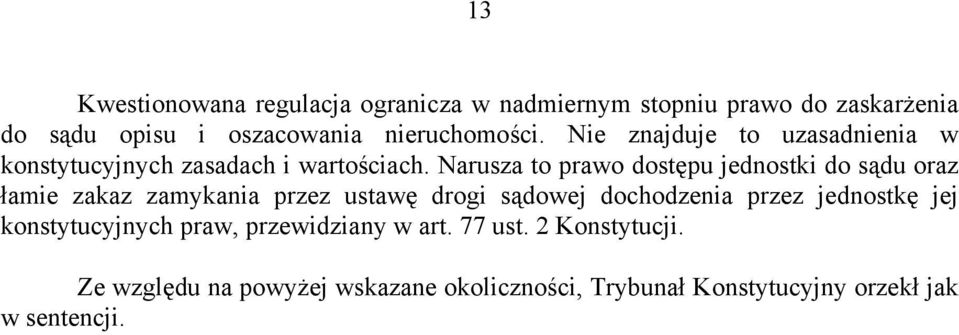 13

Kwestionowana regulacja ogranicza w nadmiernym stopniu prawo do zaskarżenia do sądu opisu i oszacowania nieruchomości. Nie znajduje to uzasadnienia w konstytucyjnych zasadach i wartościach. Narusza to prawo dostępu jednostki do sądu oraz łamie zakaz zamykania przez ustawę drogi sądowej dochodzenia przez jednostkę jej konstytucyjnych praw, przewidziany w art. 77 ust. 2 Konstytucji.

Ze względu na powyżej wskazane okoliczności, Trybunał Konstytucyjny orzekł jak w sentencji.